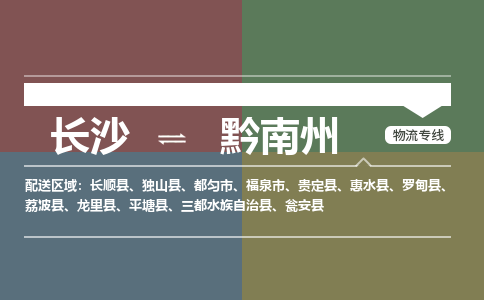 长沙 ⇌ 黔南州

物流专线

配送区域：长顺县、独山县、都匀市、福泉市、贵定县、惠水县、罗甸县、荔波县、龙里县、平塘县、三都水族自治县、瓮安县